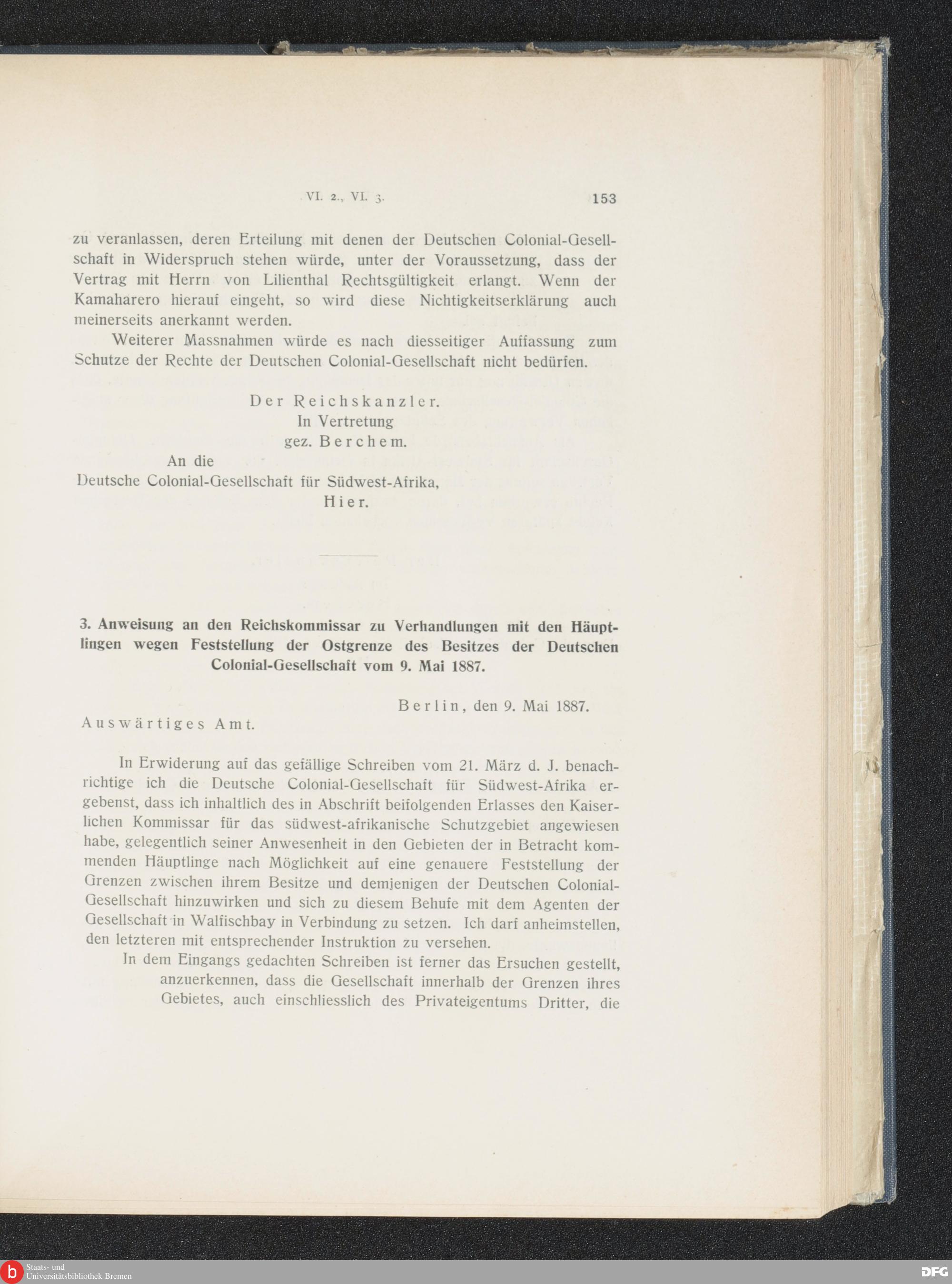 VI. 2., VI. 3. 153

zu veranlassen, deren Erteilung mit denen der Deutschen Colonial-Gesellschaft in Widerspruch stehen würde, unter der Voraussetzung, dass der Vertrag mit Herrn von Lilienthal Rechtsgültigkeit erlangt. Wenn der Kamaharero hierauf eingeht, so wird diese Nichtigkeitserklärung auch meinerseits anerkannt werden.

Weiterer Massnahmen würde es nach diesseitiger Auffassung zum Schutze der Rechte der Deutschen Colonial-Gesellschaft nicht bedürfen.

Der Reichskanzler.
In Vertretung
gez. Berchem.

An die
Deutsche Colonial-Gesellschaft für Südwest-Afrika,
Hier.

3. Anweisung an den Reichskommissar zu Verhandlungen mit den Häuptlingen wegen Feststellung der Ostgrenze des Besitzes der Deutschen Colonial-Gesellschaft vom 9. Mai 1887.

Berlin, den 9. Mai 1887.

Auswärtiges Amt.

In Erwiderung auf das gefällige Schreiben vom 21. März d. J. benachrichtige ich die Deutsche Colonial-Gesellschaft für Südwest-Afrika ergebenst, dass ich inhaltlich des in Abschrift beifolgenden Erlasses den Kaiserlichen Kommissar für das südwest-afrikanische Schutzgebiet angewiesen habe, gelegentlich seiner Anwesenheit in den Gebieten der in Betracht kommenden Häuptlinge nach Möglichkeit auf eine genauere Feststellung der Grenzen zwischen ihrem Besitze und demjenigen der Deutschen Colonial-Gesellschaft hinzuwirken und sich zu diesem Behufe mit dem Agenten der Gesellschaft in Walfischbay in Verbindung zu setzen. Ich darf anheimstellen, den letzteren mit entsprechender Instruktion zu versehen.

In dem Eingangs gedachten Schreiben ist ferner das Ersuchen gestellt, anzuerkennen, dass die Gesellschaft innerhalb der Grenzen ihres Gebietes, auch einschliesslich des Privateigentums Dritter, die

Staats- und Universitätsbibliothek Bremen
DFG